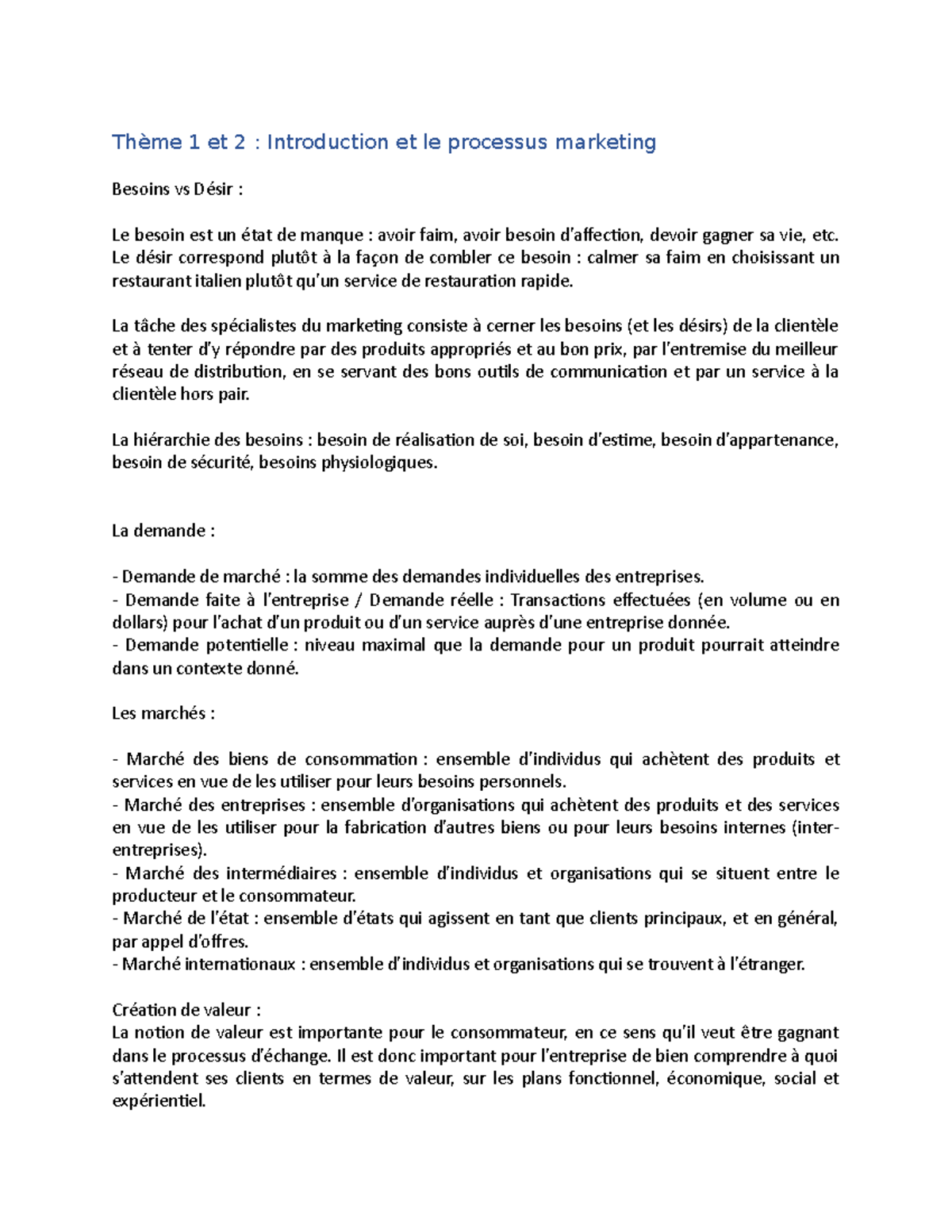 Thème 1 et 2 : Introduction et le processus marketing

Besoins vs Désir :

Le besoin est un état de manque : avoir faim, avoir besoin d'affection, devoir gagner sa vie, etc. Le désir correspond plutôt à la façon de combler ce besoin : calmer sa faim en choisissant un restaurant italien plutôt qu'un service de restauration rapide.

La tâche des spécialistes du marketing consiste à cerner les besoins (et les désirs) de la clientèle et à tenter d'y répondre par des produits appropriés et au bon prix, par l'entremise du meilleur réseau de distribution, en se servant des bons outils de communication et par un service à la clientèle hors pair.

La hiérarchie des besoins : besoin de réalisation de soi, besoin d'estime, besoin d'appartenance, besoin de sécurité, besoins physiologiques.

La demande :

- Demande de marché : la somme des demandes individuelles des entreprises.
- Demande faite à l'entreprise / Demande réelle : Transactions effectuées (en volume ou en dollars) pour l'achat d'un produit ou d'un service auprès d'une entreprise donnée.
- Demande potentielle : niveau maximal que la demande pour un produit pourrait atteindre dans un contexte donné.

Les marchés :

- Marché des biens de consommation : ensemble d'individus qui achètent des produits et services en vue de les utiliser pour leurs besoins personnels.
- Marché des entreprises : ensemble d'organisations qui achètent des produits et des services en vue de les utiliser pour la fabrication d'autres biens ou pour leurs besoins internes (inter-entreprises).
- Marché des intermédiaires : ensemble d'individus et organisations qui se situent entre le producteur et le consommateur.
- Marché de l'état : ensemble d'états qui agissent en tant que clients principaux, et en général, par appel d'offres.
- Marché internationaux : ensemble d'individus et organisations qui se trouvent à l'étranger.

Création de valeur :
La notion de valeur est importante pour le consommateur, en ce sens qu'il veut être gagnant dans le processus d'échange. Il est donc important pour l'entreprise de bien comprendre à quoi s'attendent ses clients en termes de valeur, sur les plans fonctionnel, économique, social et expérientiel.